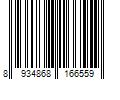 8 934868 166559